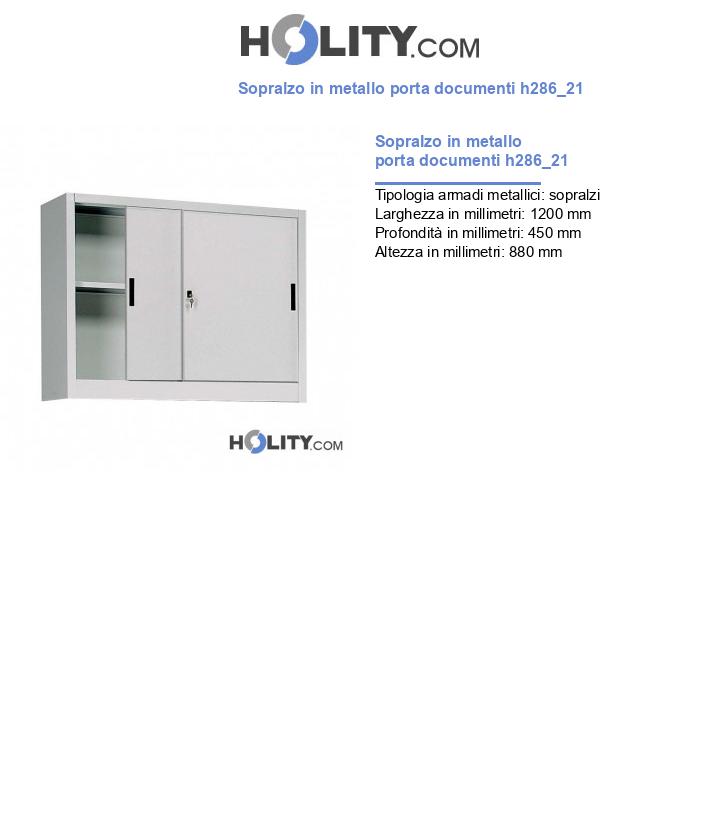 HOLITY.COM

Sopralzo in metallo porta documenti h286_21

Sopralzo in metallo
porta documenti h286_21

Tipologia armadi metallici: sopralzi
Larghezza in millimetri: 1200 mm
Profondità in millimetri: 450 mm
Altezza in millimetri: 880 mm

HOLITY.COM